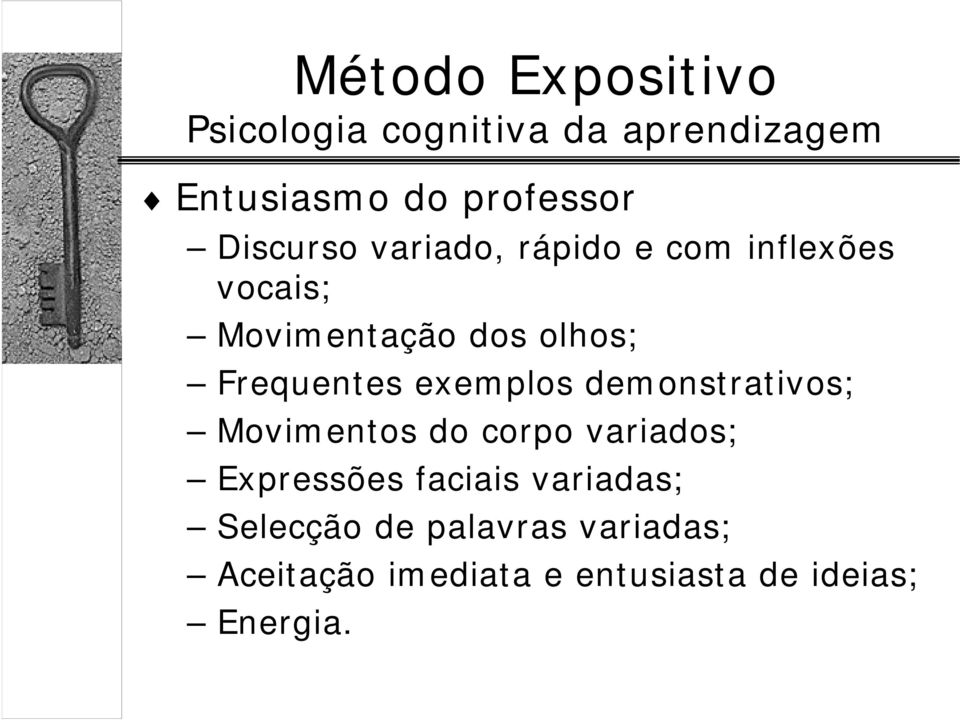 Método Expositivo
Psicologia cognitiva da aprendizagem

♦ Entusiasmo do professor
– Discurso variado, rápido e com inflexões vocais;
– Movimentação dos olhos;
– Frequentes exemplos demonstrativos;
– Movimentos do corpo variados;
– Expressões faciais variadas;
– Selecção de palavras variadas;
– Aceitação imediata e entusiasta de ideias;
– Energia.